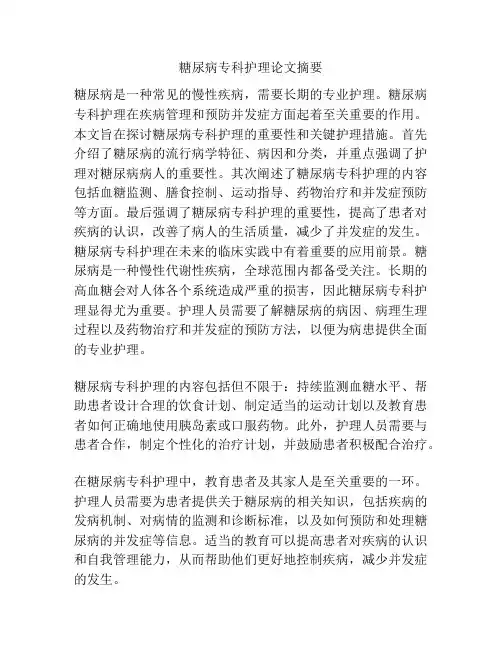 糖尿病专科护理论文摘要

糖尿病是一种常见的慢性疾病，需要长期的专业护理。糖尿病专科护理在疾病管理和预防并发症方面起着至关重要的作用。本文旨在探讨糖尿病专科护理的重要性和关键护理措施。首先介绍了糖尿病的流行病学特征、病因和分类，并重点强调了护理对糖尿病病人的重要性。其次阐述了糖尿病专科护理的内容包括血糖监测、膳食控制、运动指导、药物治疗和并发症预防等方面。最后强调了糖尿病专科护理的重要性，提高了患者对疾病的认识，改善了病人的生活质量，减少了并发症的发生。糖尿病专科护理在未来的临床实践中有着重要的应用前景。糖尿病是一种慢性代谢性疾病，全球范围内都备受关注。长期的高血糖会对人体各个系统造成严重的损害，因此糖尿病专科护理显得尤为重要。护理人员需要了解糖尿病的病因、病理生理过程以及药物治疗和并发症的预防方法，以便为病患提供全面的专业护理。

糖尿病专科护理的内容包括但不限于：持续监测血糖水平、帮助患者设计合理的饮食计划、制定适当的运动计划以及教育患者如何正确地使用胰岛素或口服药物。此外，护理人员需要与患者合作，制定个性化的治疗计划，并鼓励患者积极配合治疗。

在糖尿病专科护理中，教育患者及其家人是至关重要的一环。护理人员需要为患者提供关于糖尿病的相关知识，包括疾病的发病机制、对病情的监测和诊断标准，以及如何预防和处理糖尿病的并发症等信息。适当的教育可以提高患者对疾病的认识和自我管理能力，从而帮助他们更好地控制疾病，减少并发症的发生。